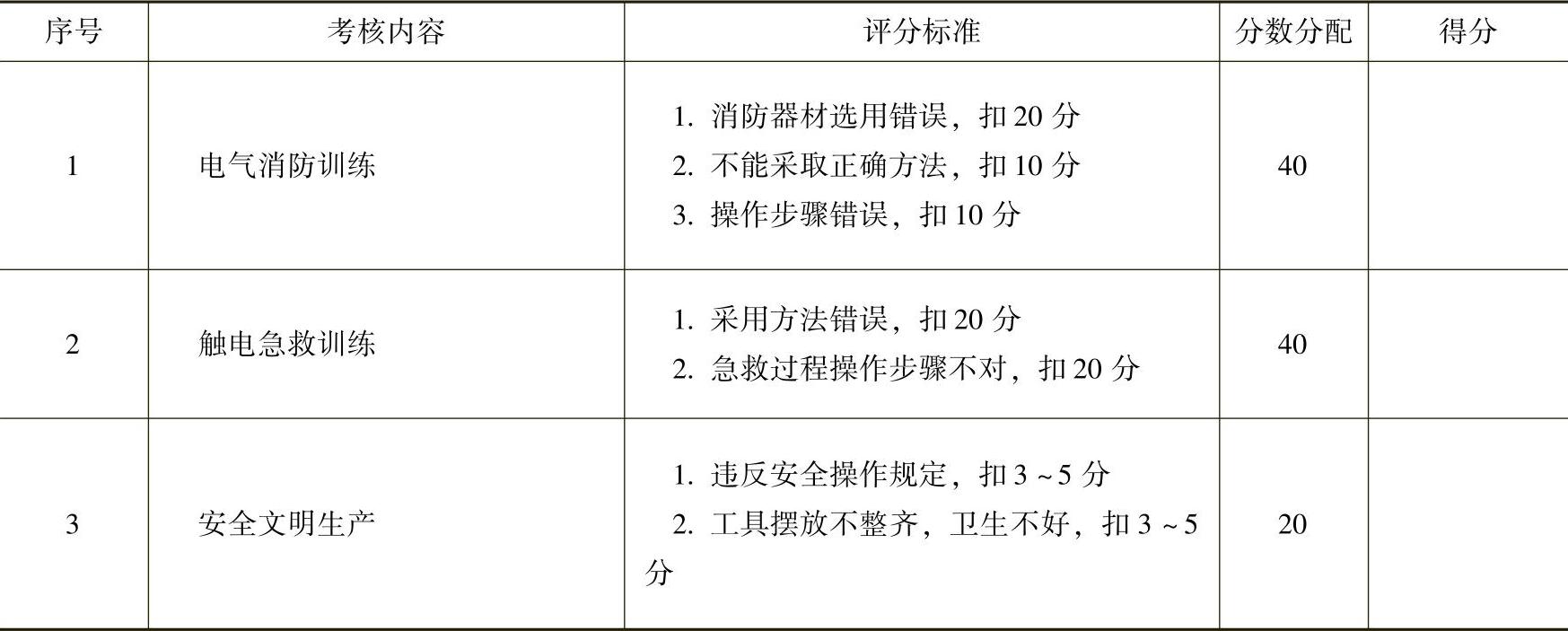 | 序号 | 考核内容 | 评分标准 | 分数分配 | 得分 |
|---|---|---|---|---|
| 1 | 电气消防训练 | 1.消防器材选用错误，扣20分 2.不能采取正确方法，扣10分 3.操作步骤错误，扣10分 | 40 | |
| 2 | 触电急救训练 | 1.采用方法错误，扣20分 2.急救过程操作步骤不对，扣20分 | 40 | |
| 3 | 安全文明生产 | 1.违反安全操作规定，扣3~5分 2.工具摆放不整齐，卫生不好，扣3~5分 | 20 | |